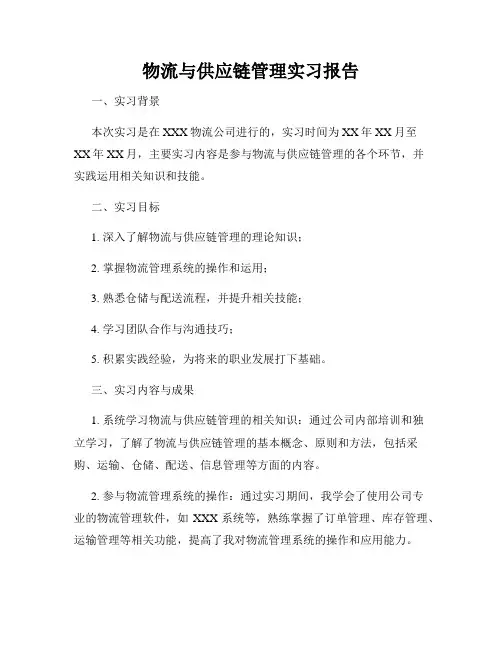 物流与供应链管理实习报告

一、实习背景

本次实习是在XXX物流公司进行的，实习时间为XX年XX月至XX年XX月，主要实习内容是参与物流与供应链管理的各个环节，并实践运用相关知识和技能。

二、实习目标

1. 深入了解物流与供应链管理的理论知识；

2. 掌握物流管理系统的操作和运用；

3. 熟悉仓储与配送流程，并提升相关技能；

4. 学习团队合作与沟通技巧；

5. 积累实践经验，为将来的职业发展打下基础。

三、实习内容与成果

1. 系统学习物流与供应链管理的相关知识：通过公司内部培训和独立学习，了解了物流与供应链管理的基本概念、原则和方法，包括采购、运输、仓储、配送、信息管理等方面的内容。

2. 参与物流管理系统的操作：通过实习期间，我学会了使用公司专业的物流管理软件，如XXX系统等，熟练掌握了订单管理、库存管理、运输管理等相关功能，提高了我对物流管理系统的操作和应用能力。